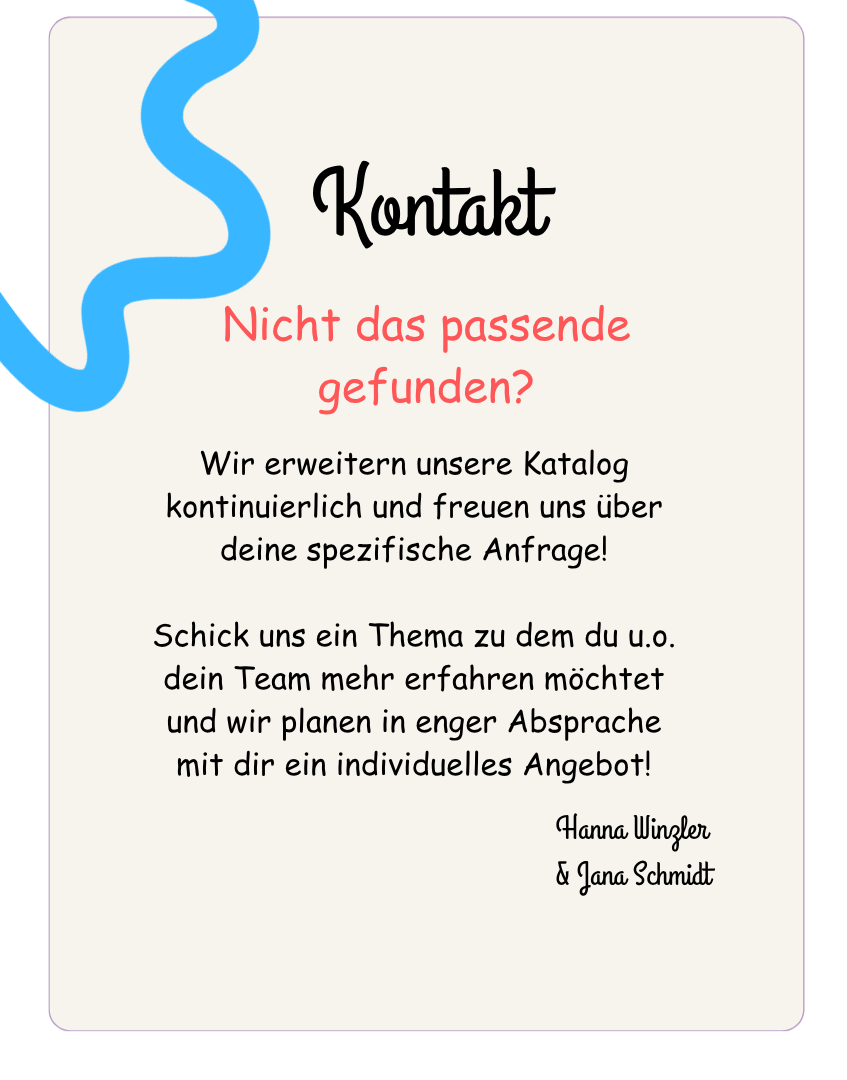 Kontakt

Nicht das passende gefunden?

Wir erweitern unsere Katalog kontinuierlich und freuen uns über deine spezifische Anfrage!

Schick uns ein Thema zu dem du u.o. dein Team mehr erfahren möchtet und wir planen in enger Absprache mit dir ein individuelles Angebot!

Hanna Winzler
& Jana Schmidt